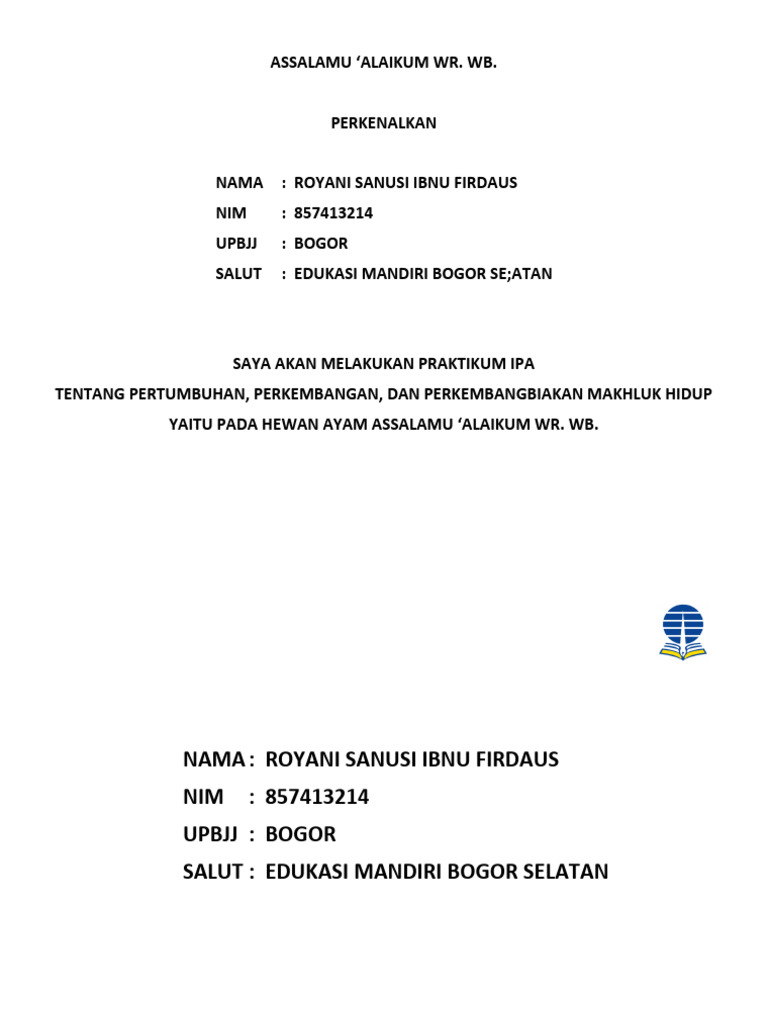 ASSALAMU ‘ALAIKUM WR. WB.

PERKENALKAN

NAMA : ROYANI SANUSI IBNU FIRDAUS
NIM : 857413214
UPBJJ : BOGOR
SALUT : EDUKASI MANDIRI BOGOR SE;ATAN

SAYA AKAN MELAKUKAN PRAKTIKUM IPA
TENTANG PERTUMBUHAN, PERKEMBANGAN, DAN PERKEMBANGBIAKAN MAKHLUK HIDUP
YAITU PADA HEWAN AYAM ASSALAMU ‘ALAIKUM WR. WB.

NAMA : ROYANI SANUSI IBNU FIRDAUS
NIM : 857413214
UPBJJ : BOGOR
SALUT : EDUKASI MANDIRI BOGOR SELATAN